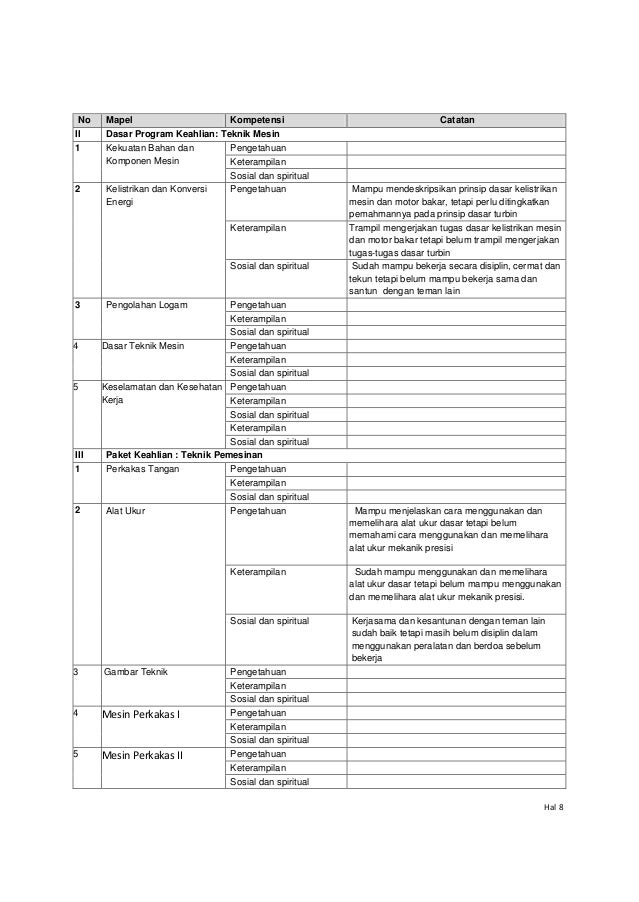 | No | Mapel | Kompetensi | Catatan |
|---|---|---|---|
| II | Dasar Program Keahlian: Teknik Mesin | | |
| 1 | Kekuatan Bahan dan Komponen Mesin | Pengetahuan | |
| | | Keterampilan | |
| | | Sosial dan spiritual | |
| 2 | Kelistrikan dan Konversi Energi | Pengetahuan | Mampu mendeskripsikan prinsip dasar kelistrikan mesin dan motor bakar, tetapi perlu ditingkatkan pemahmannya pada prinsip dasar turbin |
| | | Keterampilan | Trampil mengerjakan tugas dasar kelistrikan mesin dan motor bakar tetapi belum trampil mengerjakan tugas-tugas dasar turbin |
| | | Sosial dan spiritual | Sudah mampu bekerja secara disiplin, cermat dan tekun tetapi belum mampu bekerja sama dan santun dengan teman lain |
| 3 | Pengolahan Logam | Pengetahuan | |
| | | Keterampilan | |
| | | Sosial dan spiritual | |
| 4 | Dasar Teknik Mesin | Pengetahuan | |
| | | Keterampilan | |
| | | Sosial dan spiritual | |
| 5 | Keselamatan dan Kesehatan Kerja | Pengetahuan | |
| | | Keterampilan | |
| | | Sosial dan spiritual | |
| | | Keterampilan | |
| | | Sosial dan spiritual | |
| III | Paket Keahlian : Teknik Pemesinan | | |
| 1 | Perkakas Tangan | Pengetahuan | |
| | | Keterampilan | |
| | | Sosial dan spiritual | |
| 2 | Alat Ukur | Pengetahuan | Mampu menjelaskan cara menggunakan dan memelihara alat ukur dasar tetapi belum memahami cara menggunakan dan memelihara alat ukur mekanik presisi |
| | | Keterampilan | Sudah mampu menggunakan dan memelihara alat ukur dasar tetapi belum mampu menggunakan dan memelihara alat ukur mekanik presisi. |
| | | Sosial dan spiritual | Kerjasama dan kesantunan dengan teman lain sudah baik tetapi masih belum disiplin dalam menggunakan peralatan dan berdoa sebelum bekerja |
| 3 | Gambar Teknik | Pengetahuan | |
| | | Keterampilan | |
| | | Sosial dan spiritual | |
| 4 | Mesin Perkakas I | Pengetahuan | |
| | | Keterampilan | |
| | | Sosial dan spiritual | |
| 5 | Mesin Perkakas II | Pengetahuan | |
| | | Keterampilan | |
| | | Sosial dan spiritual | |

Hal 8